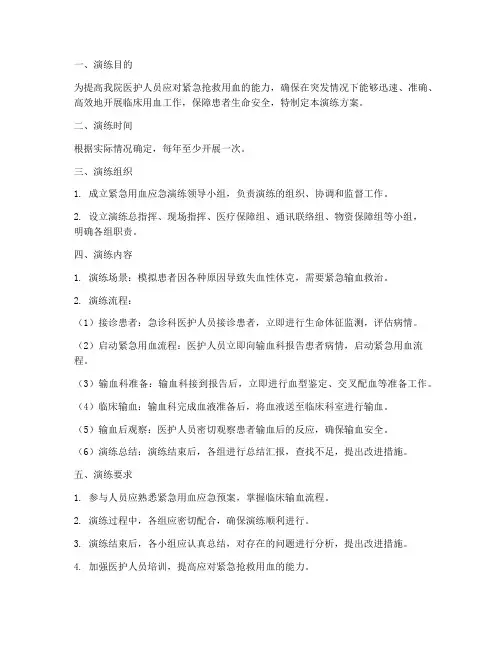 一、演练目的

为提高我院医护人员应对紧急抢救用血的能力，确保在突发情况下能够迅速、准确、高效地开展临床用血工作，保障患者生命安全，特制定本演练方案。

二、演练时间

根据实际情况确定，每年至少开展一次。

三、演练组织

1. 成立紧急用血应急演练领导小组，负责演练的组织、协调和监督工作。

2. 设立演练总指挥、现场指挥、医疗保障组、通讯联络组、物资保障组等小组，明确各组职责。

四、演练内容

1. 演练场景：模拟患者因各种原因导致失血性休克，需要紧急输血救治。

2. 演练流程：

（1）接诊患者：急诊科医护人员接诊患者，立即进行生命体征监测，评估病情。

（2）启动紧急用血流程：医护人员立即向输血科报告患者病情，启动紧急用血流程。

（3）输血科准备：输血科接到报告后，立即进行血型鉴定、交叉配血等准备工作。

（4）临床输血：输血科完成血液准备后，将血液送至临床科室进行输血。

（5）输血后观察：医护人员密切观察患者输血后的反应，确保输血安全。

（6）演练总结：演练结束后，各组进行总结汇报，查找不足，提出改进措施。

五、演练要求

1. 参与人员应熟悉紧急用血应急预案，掌握临床输血流程。

2. 演练过程中，各组应密切配合，确保演练顺利进行。

3. 演练结束后，各小组应认真总结，对存在的问题进行分析，提出改进措施。

4. 加强医护人员培训，提高应对紧急抢救用血的能力。